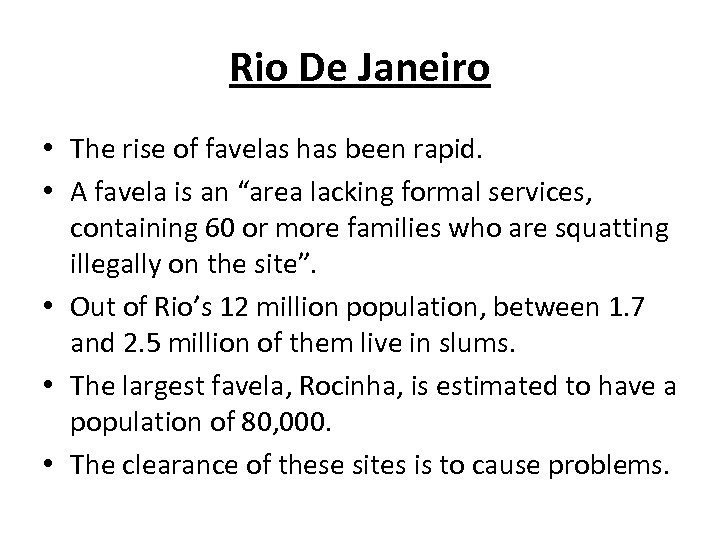 Rio De Janeiro

• The rise of favelas has been rapid.
• A favela is an “area lacking formal services, containing 60 or more families who are squatting illegally on the site”.
• Out of Rio’s 12 million population, between 1.7 and 2.5 million of them live in slums.
• The largest favela, Rocinha, is estimated to have a population of 80,000.
• The clearance of these sites is to cause problems.